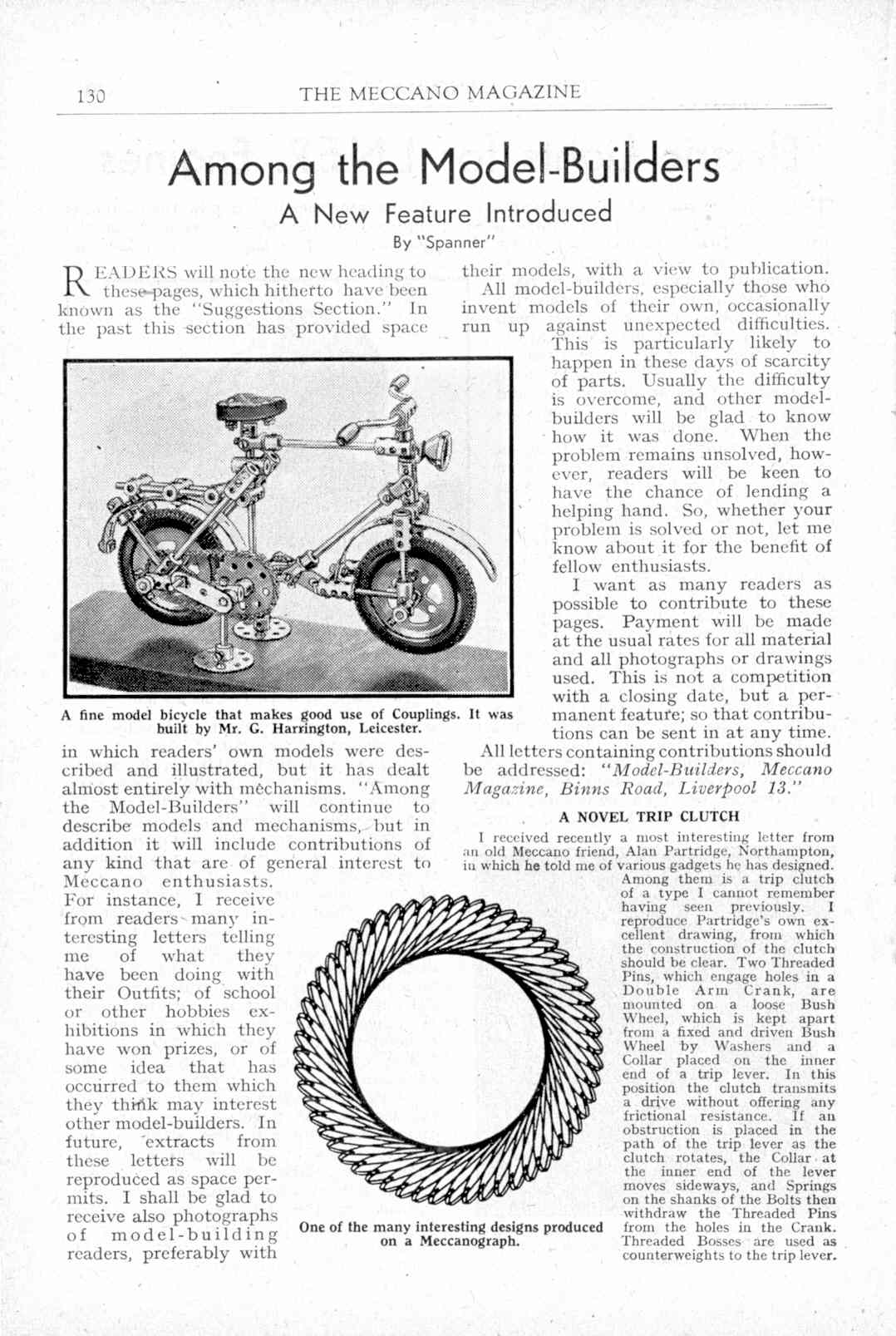 130 THE MECCANO MAGAZINE

Among the Model-Builders

A New Feature Introduced

By "Spanner"

READERS will note the new heading to these pages, which hitherto have been known as the "Suggestions Section." In the past this section has provided space in which readers' own models were described and illustrated, but it has dealt almost entirely with mechanisms. "Among the Model-Builders" will continue to describe models and mechanisms, but in addition it will include contributions of any kind that are of general interest to Meccano enthusiasts.

For instance, I receive from readers many interesting letters telling me of what they have been doing with their Outfits; of school or other hobbies exhibitions in which they have won prizes, or of some idea that has occurred to them which they think may interest other model-builders. In future, extracts from these letters will be reproduced as space permits. I shall be glad to receive also photographs of model-building readers, preferably with their models, with a view to publication.

All model-builders, especially those who invent models of their own, occasionally run up against unexpected difficulties. This is particularly likely to happen in these days of scarcity of parts. Usually the difficulty is overcome, and other model-builders will be glad to know how it was done. When the problem remains unsolved, however, readers will be keen to have the chance of lending a helping hand. So, whether your problem is solved or not, let me know about it for the benefit of fellow enthusiasts.

I want as many readers as possible to contribute to these pages. Payment will be made at the usual rates for all material and all photographs or drawings used. This is not a competition with a closing date, but a permanent feature; so that contributions can be sent in at any time.

All letters containing contributions should be addressed: "Model-Builders, Meccano Magazine, Binns Road, Liverpool 13."

A fine model bicycle that makes good use of Couplings. It was built by Mr. G. Harrington, Leicester.

A NOVEL TRIP CLUTCH

I received recently a most interesting letter from an old Meccano friend, Alan Partridge, Northampton, in which he told me of various gadgets he has designed. Among them is a trip clutch of a type I cannot remember having seen previously. I reproduce Partridge's own excellent drawing, from which the construction of the clutch should be clear. Two Threaded Pins, which engage holes in a Double Arm Crank, are mounted on a loose Bush Wheel, which is kept apart from a fixed and driven Bush Wheel by Washers and a Collar placed on the inner end of a trip lever. In this position the clutch transmits a drive without offering any frictional resistance. If an obstruction is placed in the path of the trip lever as the clutch rotates, the Collar at the inner end of the lever moves sideways, and Springs on the shanks of the Bolts then withdraw the Threaded Pins from the holes in the Crank. Threaded Bosses are used as counterweights to the trip lever.

One of the many interesting designs produced on a Meccanograph.